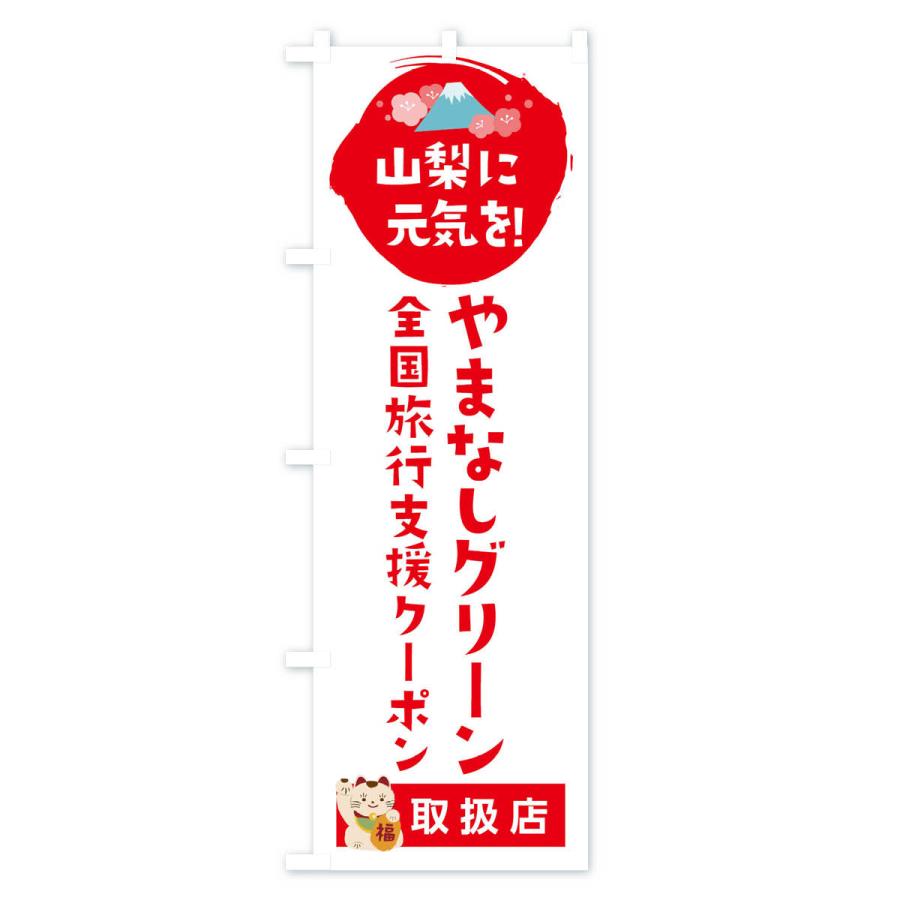 山梨に
元気を!

やまなしグリーン

全国旅行支援クーポン

福

取扱店